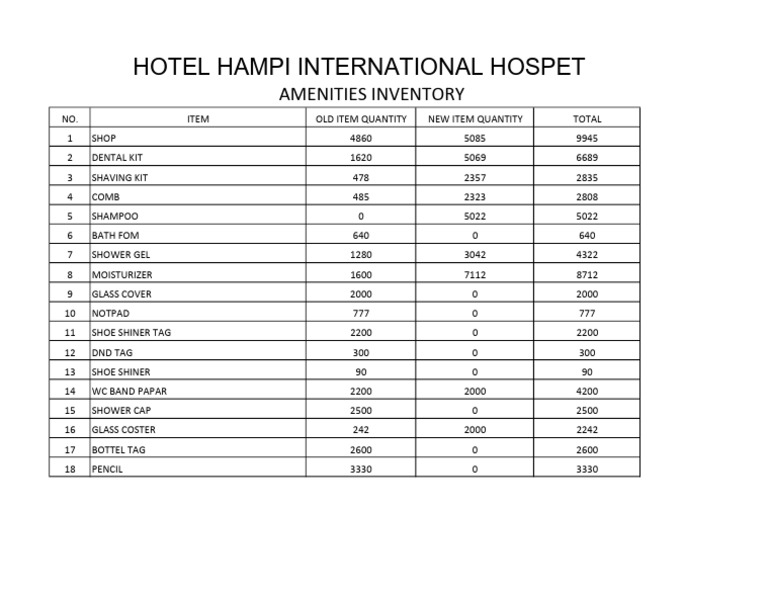 HOTEL HAMPI INTERNATIONAL HOSPET

AMENITIES INVENTORY

| NO. | ITEM | OLD ITEM QUANTITY | NEW ITEM QUANTITY | TOTAL |
|---|---|---|---|---|
| 1 | SHOP | 4860 | 5085 | 9945 |
| 2 | DENTAL KIT | 1620 | 5069 | 6689 |
| 3 | SHAVING KIT | 478 | 2357 | 2835 |
| 4 | COMB | 485 | 2323 | 2808 |
| 5 | SHAMPOO | 0 | 5022 | 5022 |
| 6 | BATH FOM | 640 | 0 | 640 |
| 7 | SHOWER GEL | 1280 | 3042 | 4322 |
| 8 | MOISTURIZER | 1600 | 7112 | 8712 |
| 9 | GLASS COVER | 2000 | 0 | 2000 |
| 10 | NOTPAD | 777 | 0 | 777 |
| 11 | SHOE SHINER TAG | 2200 | 0 | 2200 |
| 12 | DND TAG | 300 | 0 | 300 |
| 13 | SHOE SHINER | 90 | 0 | 90 |
| 14 | WC BAND PAPAR | 2200 | 2000 | 4200 |
| 15 | SHOWER CAP | 2500 | 0 | 2500 |
| 16 | GLASS COSTER | 242 | 2000 | 2242 |
| 17 | BOTTEL TAG | 2600 | 0 | 2600 |
| 18 | PENCIL | 3330 | 0 | 3330 |